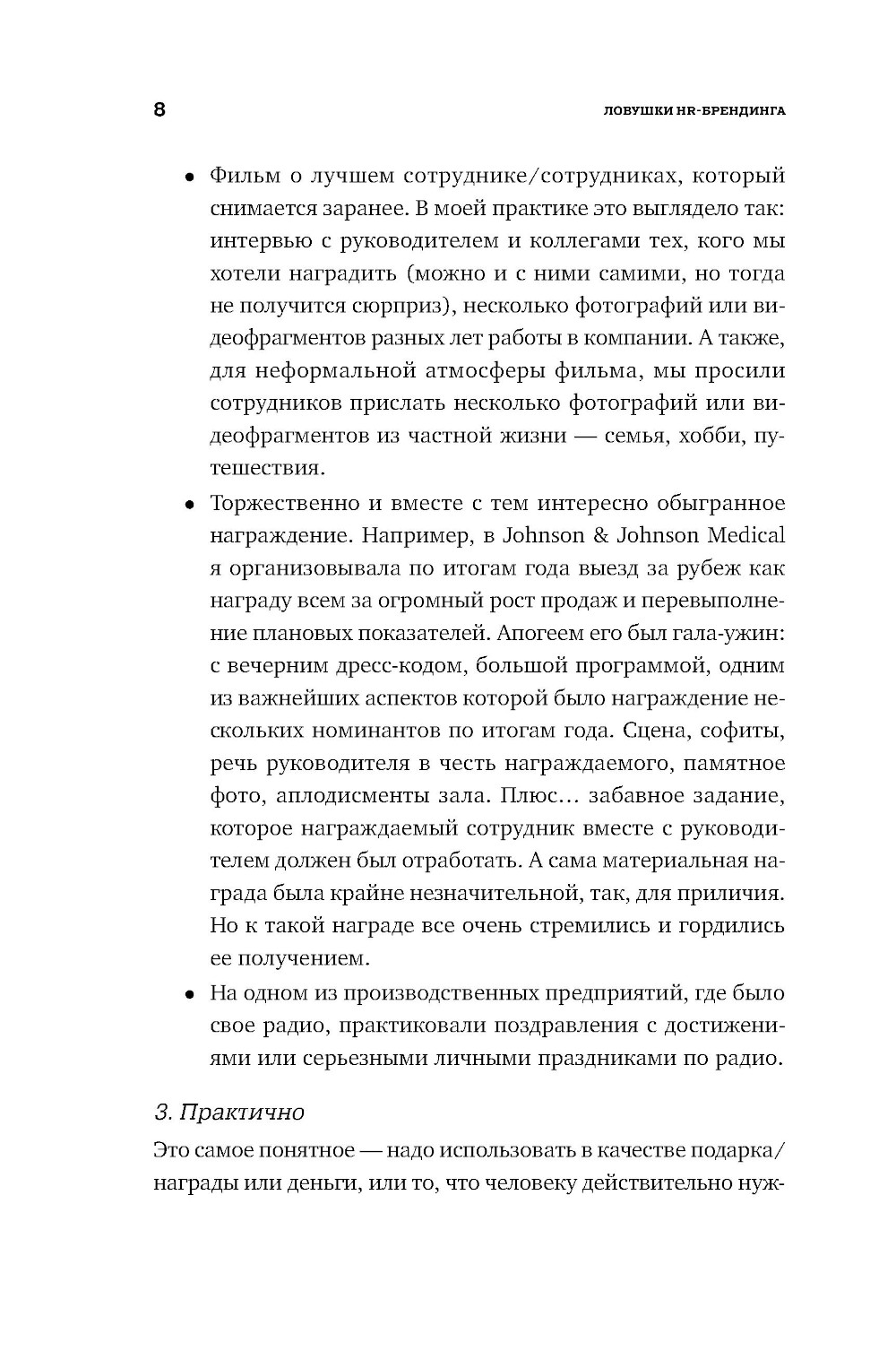 8

ЛОВУШКИ HR-БРЕНДИНГА

• Фильм о лучшем сотруднике/сотрудниках, который снимается заранее. В моей практике это выглядело так: интервью с руководителем и коллегами тех, кого мы хотели наградить (можно и с ними самими, но тогда не получится сюрприз), несколько фотографий или видеофрагментов разных лет работы в компании. А также, для неформальной атмосферы фильма, мы просили сотрудников прислать несколько фотографий или видеофрагментов из частной жизни — семья, хобби, путешествия.

• Торжественно и вместе с тем интересно обыгранное награждение. Например, в Johnson & Johnson Medical я организовывала по итогам года выезд за рубеж как награду всем за огромный рост продаж и перевыполнение плановых показателей. Апогеем его был гала-ужин: с вечерним дресс-кодом, большой программой, одним из важнейших аспектов которой было награждение нескольких номинантов по итогам года. Сцена, софиты, речь руководителя в честь награждаемого, памятное фото, аплодисменты зала. Плюс… забавное задание, которое награждаемый сотрудник вместе с руководителем должен был отработать. А сама материальная награда была крайне незначительной, так, для приличия. Но к такой награде все очень стремились и гордились ее получением.

• На одном из производственных предприятий, где было свое радио, практиковали поздравления с достижениями или серьезными личными праздниками по радио.

3. Практично

Это самое понятное — надо использовать в качестве подарка/награды или деньги, или то, что человеку действительно нуж-